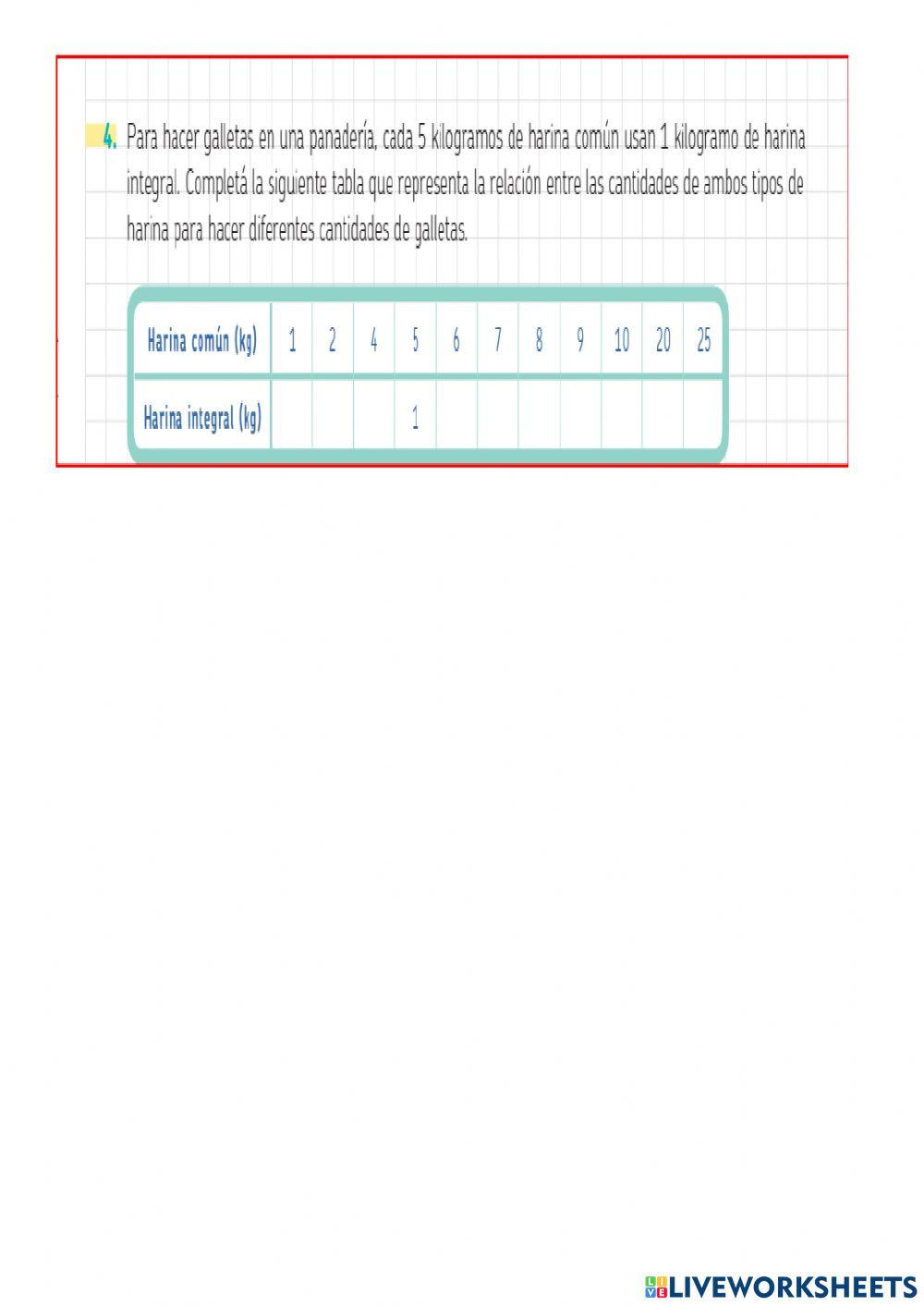 4. Para hacer galletas en una panadería, cada 5 kilogramos de harina común usan 1 kilogramo de harina integral. Completá la siguiente tabla que representa la relación entre las cantidades de ambos tipos de harina para hacer diferentes cantidades de galletas.

| Harina común (kg) | 1 | 2 | 4 | 5 | 6 | 7 | 8 | 9 | 10 | 20 | 25 |
|---|---|---|---|---|---|---|---|---|---|---|---|
| Harina integral (kg) | | | | 1 | | | | | | | |

LIVEWORKSHEETS